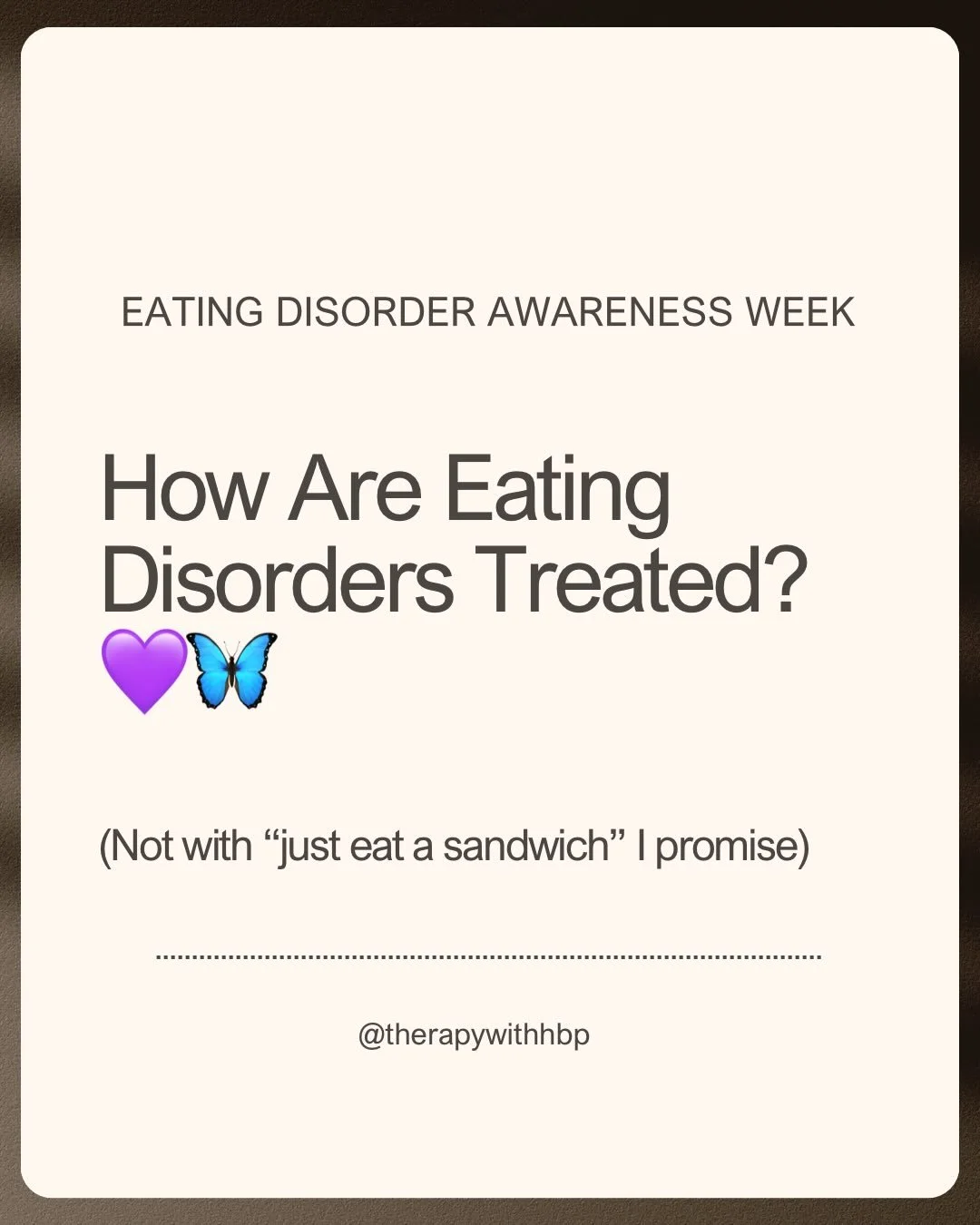 EATING DISORDER AWARENESS WEEK

How Are Eating Disorders Treated? 💜🦋

(Not with “just eat a sandwich” I promise)

@therapywithhbp